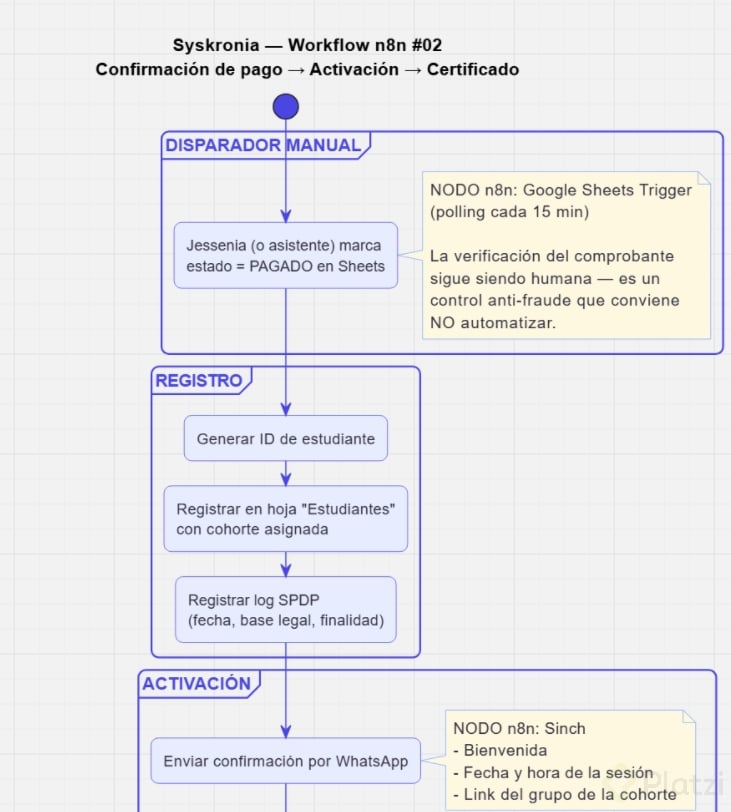 Syskronia — Workflow n8n #02
Confirmación de pago → Activación → Certificado

DISPARADOR MANUAL

Jessenia (o asistente) marca estado = PAGADO en Sheets

NODO n8n: Google Sheets Trigger (polling cada 15 min)

La verificación del comprobante sigue siendo humana — es un control anti-fraude que conviene NO automatizar.

REGISTRO

Generar ID de estudiante

Registrar en hoja "Estudiantes" con cohorte asignada

Registrar log SPDP (fecha, base legal, finalidad)

ACTIVACIÓN

Enviar confirmación por WhatsApp

NODO n8n: Sinch
- Bienvenida
- Fecha y hora de la sesión
- Link del grupo de la cohorte

Platzi